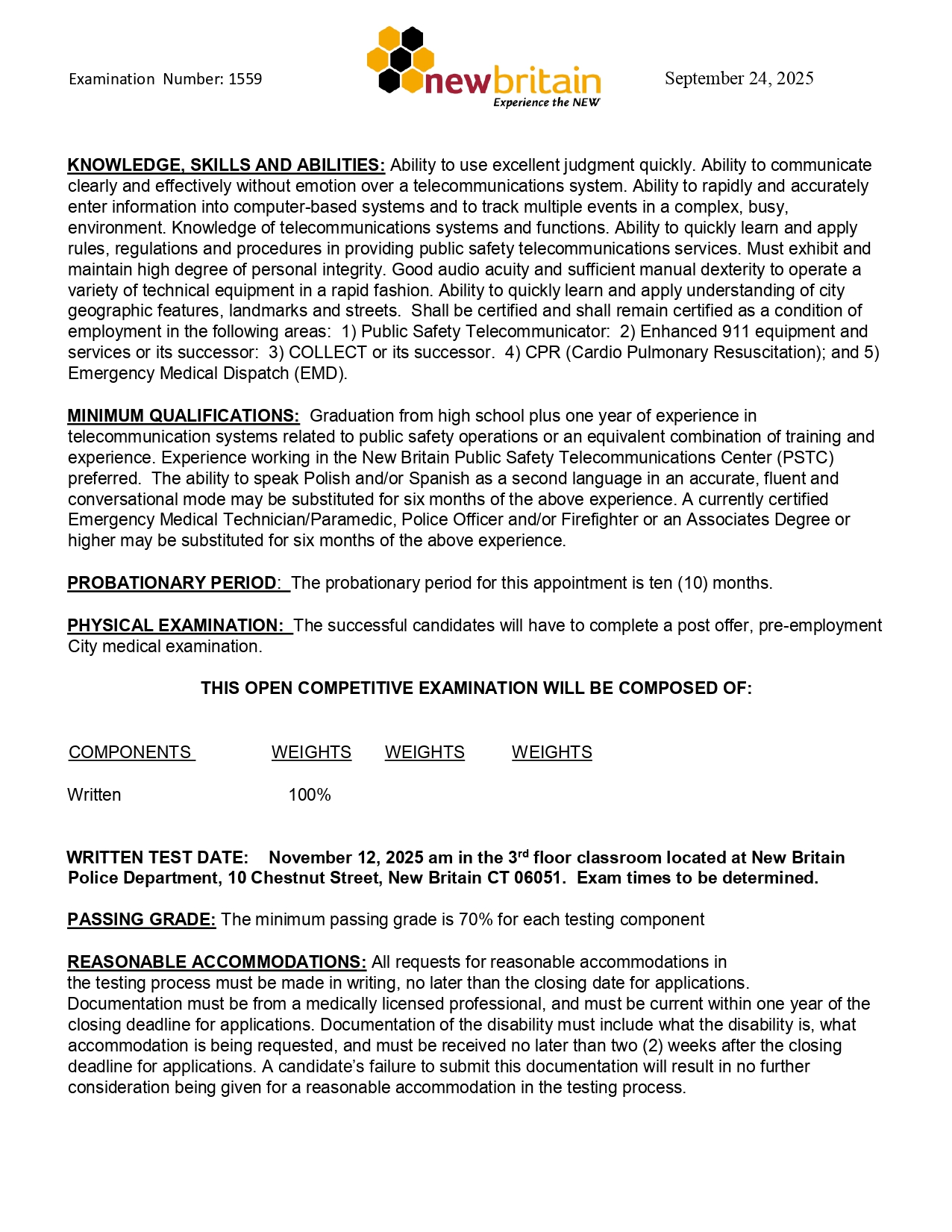 Examination Number: 1559

newbritain
Experience the NEW

September 24, 2025

KNOWLEDGE, SKILLS AND ABILITIES: Ability to use excellent judgment quickly. Ability to communicate clearly and effectively without emotion over a telecommunications system. Ability to rapidly and accurately enter information into computer-based systems and to track multiple events in a complex, busy, environment. Knowledge of telecommunications systems and functions. Ability to quickly learn and apply rules, regulations and procedures in providing public safety telecommunications services. Must exhibit and maintain high degree of personal integrity. Good audio acuity and sufficient manual dexterity to operate a variety of technical equipment in a rapid fashion. Ability to quickly learn and apply understanding of city geographic features, landmarks and streets. Shall be certified and shall remain certified as a condition of employment in the following areas: 1) Public Safety Telecommunicator: 2) Enhanced 911 equipment and services or its successor: 3) COLLECT or its successor. 4) CPR (Cardio Pulmonary Resuscitation); and 5) Emergency Medical Dispatch (EMD).

MINIMUM QUALIFICATIONS: Graduation from high school plus one year of experience in telecommunication systems related to public safety operations or an equivalent combination of training and experience. Experience working in the New Britain Public Safety Telecommunications Center (PSTC) preferred. The ability to speak Polish and/or Spanish as a second language in an accurate, fluent and conversational mode may be substituted for six months of the above experience. A currently certified Emergency Medical Technician/Paramedic, Police Officer and/or Firefighter or an Associates Degree or higher may be substituted for six months of the above experience.

PROBATIONARY PERIOD: The probationary period for this appointment is ten (10) months.

PHYSICAL EXAMINATION: The successful candidates will have to complete a post offer, pre-employment City medical examination.

THIS OPEN COMPETITIVE EXAMINATION WILL BE COMPOSED OF:

| COMPONENTS | WEIGHTS | WEIGHTS | WEIGHTS |
|---|---|---|---|
| Written | 100% | | |

WRITTEN TEST DATE: November 12, 2025 am in the 3$^{rd}$ floor classroom located at New Britain Police Department, 10 Chestnut Street, New Britain CT 06051. Exam times to be determined.

PASSING GRADE: The minimum passing grade is 70% for each testing component

REASONABLE ACCOMMODATIONS: All requests for reasonable accommodations in the testing process must be made in writing, no later than the closing date for applications. Documentation must be from a medically licensed professional, and must be current within one year of the closing deadline for applications. Documentation of the disability must include what the disability is, what accommodation is being requested, and must be received no later than two (2) weeks after the closing deadline for applications. A candidate's failure to submit this documentation will result in no further consideration being given for a reasonable accommodation in the testing process.